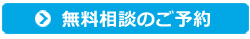 無料相談のご予約